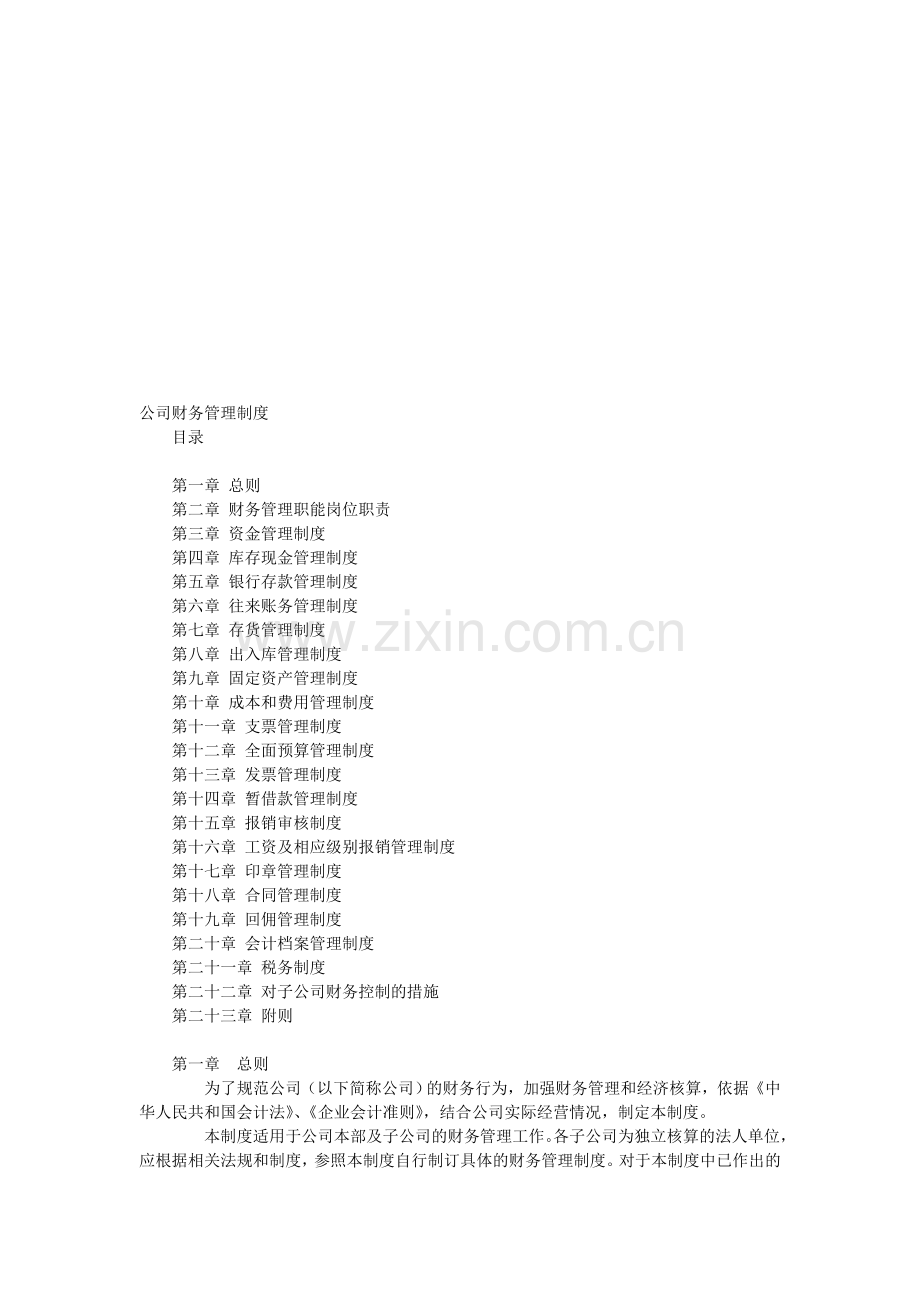 公司财务管理制度

目录

第一章 总则
第二章 财务管理职能岗位职责
第三章 资金管理制度
第四章 库存现金管理制度
第五章 银行存款管理制度
第六章 往来账务管理制度
第七章 存货管理制度
第八章 出入库管理制度
第九章 固定资产管理制度
第十章 成本和费用管理制度
第十一章 支票管理制度
第十二章 全面预算管理制度
第十三章 发票管理制度
第十四章 暂借款管理制度
第十五章 报销审核制度
第十六章 工资及相应级别报销管理制度
第十七章 印章管理制度
第十八章 合同管理制度
第十九章 回佣管理制度
第二十章 会计档案管理制度
第二十一章 税务制度
第二十二章 对子公司财务控制的措施
第二十三章 附则

第一章 总则

为了规范公司（以下简称公司）的财务行为，加强财务管理和经济核算，依据《中华人民共和国会计法》、《企业会计准则》，结合公司实际经营情况，制定本制度。

本制度适用于公司本部及子公司的财务管理工作。各子公司为独立核算的法人单位，应根据相关法规和制度，参照本制度自行制订具体的财务管理制度。对于本制度中已作出的

www.zixin.com.cn